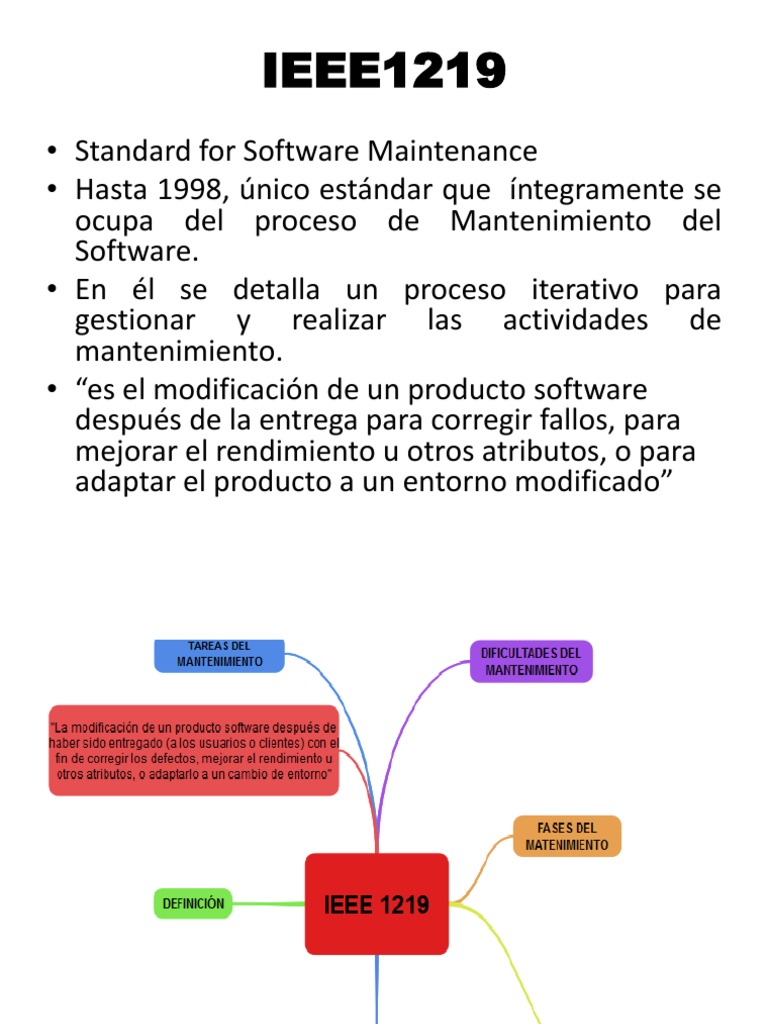 IEEE1219

• Standard for Software Maintenance
• Hasta 1998, único estándar que íntegramente se ocupa del proceso de Mantenimiento del Software.
• En él se detalla un proceso iterativo para gestionar y realizar las actividades de mantenimiento.
• “es el modificación de un producto software después de la entrega para corregir fallos, para mejorar el rendimiento u otros atributos, o para adaptar el producto a un entorno modificado”

TAREAS DEL MANTENIMIENTO

DIFICULTADES DEL MANTENIMIENTO

"La modificación de un producto software después de haber sido entregado (a los usuarios o clientes) con el fin de corregir los defectos, mejorar el rendimiento u otros atributos, o adaptarlo a un cambio de entorno"

FASES DEL MATENIMIENTO

DEFINICIÓN

IEEE 1219